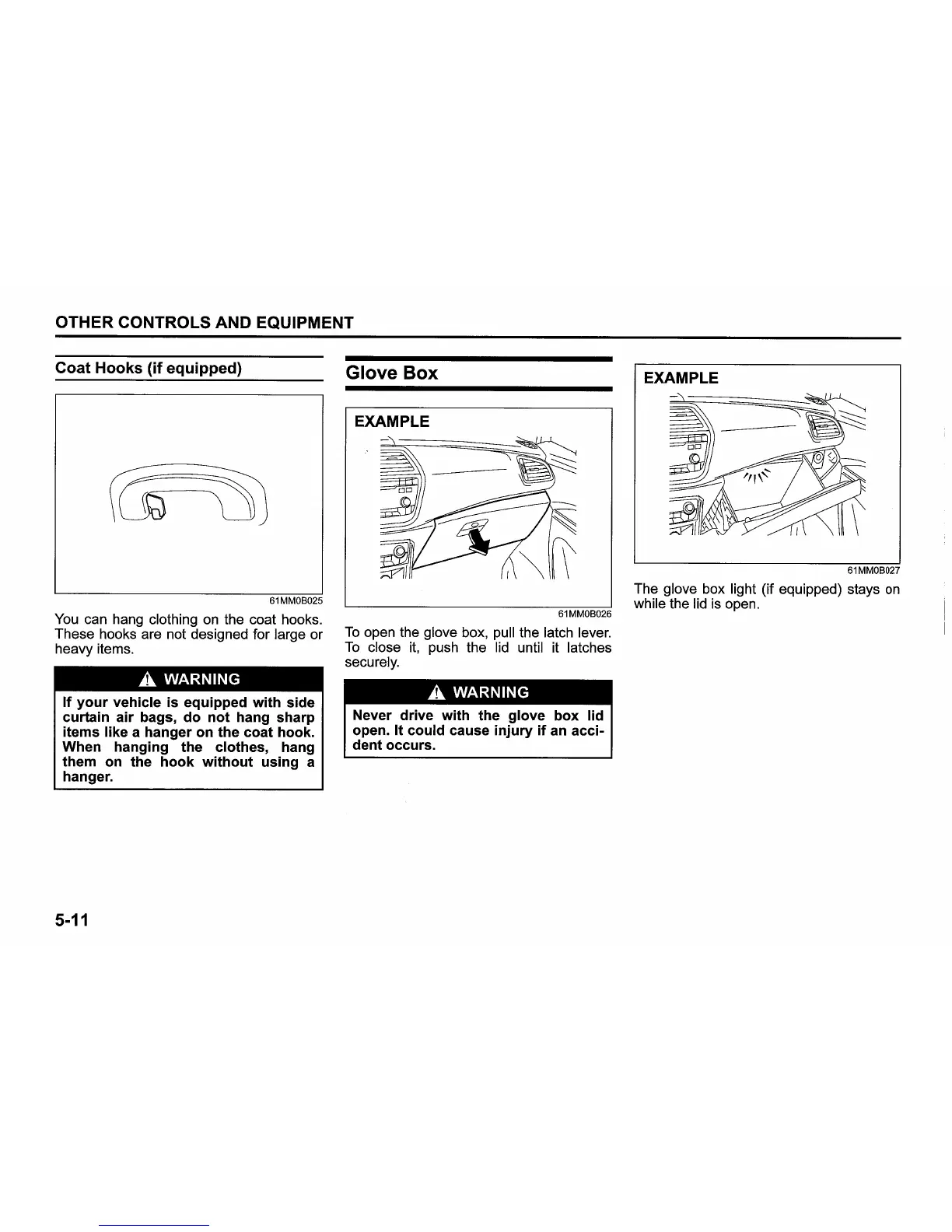 OTHER CONTROLS AND EQUIPMENT

Coat Hooks (if equipped)

61MM0B025

You can hang clothing on the coat hooks. These hooks are not designed for large or heavy items.

WARNING

If your vehicle is equipped with side curtain air bags, do not hang sharp items like a hanger on the coat hook. When hanging the clothes, hang them on the hook without using a hanger.

Glove Box

EXAMPLE

61MM0B026

To open the glove box, pull the latch lever. To close it, push the lid until it latches securely.

WARNING

Never drive with the glove box lid open. It could cause injury if an accident occurs.

EXAMPLE

61MM0B027

The glove box light (if equipped) stays on while the lid is open.

5-11